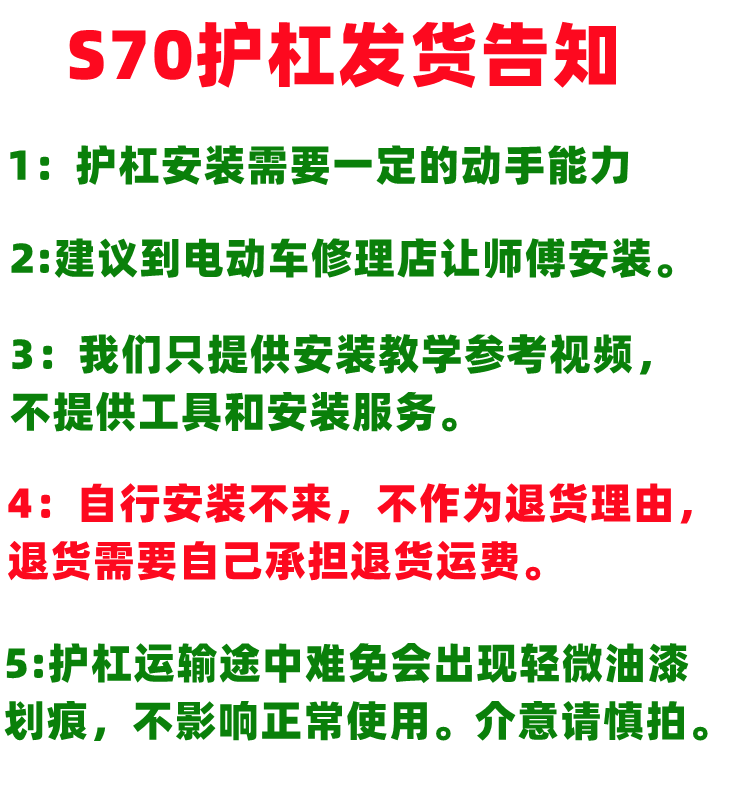 S70护杠发货告知

1：护杠安装需要一定的动手能力

2:建议到电动车修理店让师傅安装。

3：我们只提供安装教学参考视频，不提供工具和安装服务。

4：自行安装不来，不作为退货理由，退货需要自己承担退货运费。

5:护杠运输途中难免会出现轻微油漆划痕，不影响正常使用。介意请慎拍。